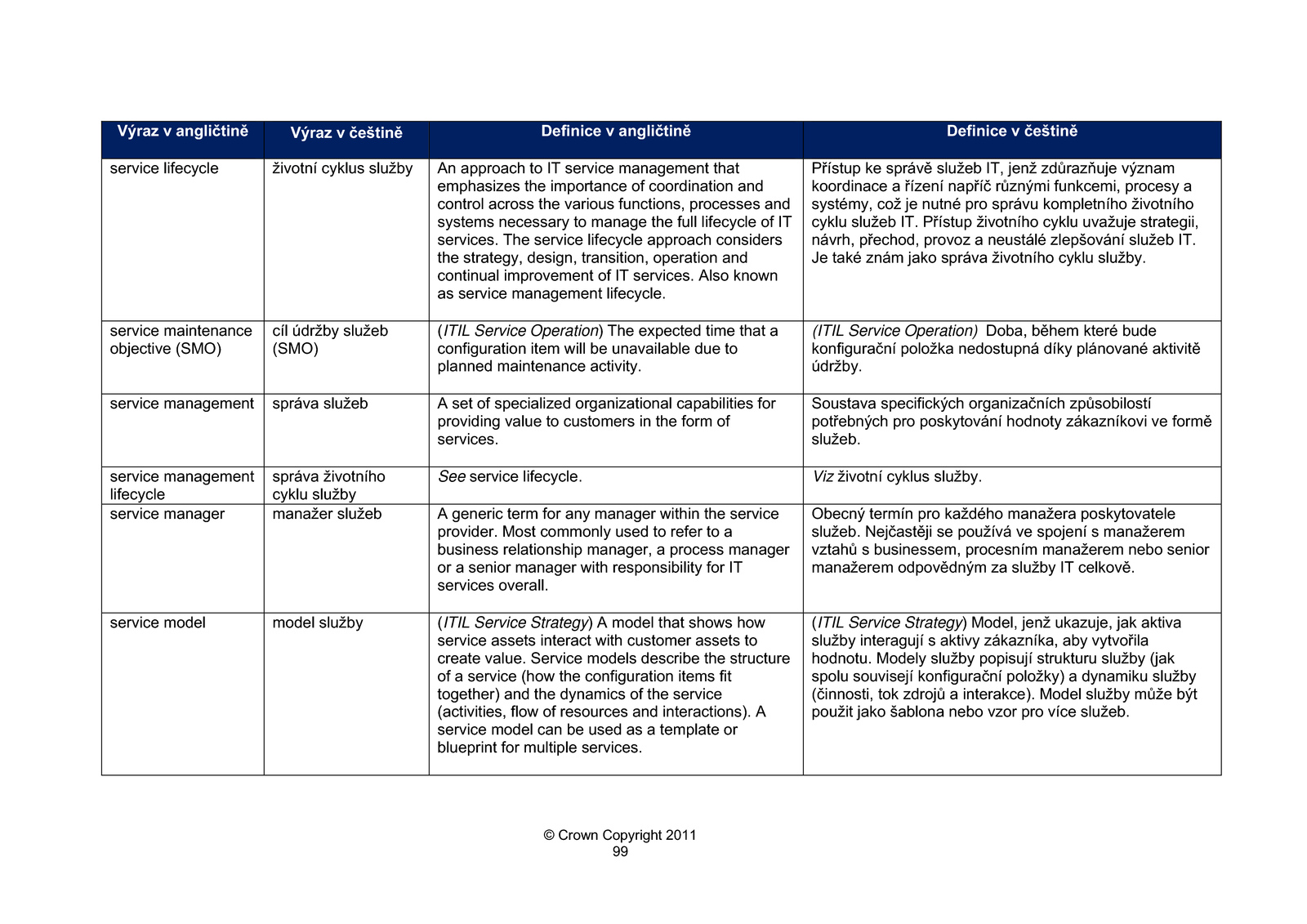 | Výraz v angličtině | Výraz v češtině | Definice v angličtině | Definice v češtině |
|---|---|---|---|
| service lifecycle | životní cyklus služby | An approach to IT service management that emphasizes the importance of coordination and control across the various functions, processes and systems necessary to manage the full lifecycle of IT services. The service lifecycle approach considers the strategy, design, transition, operation and continual improvement of IT services. Also known as service management lifecycle. | Přístup ke správě služeb IT, jenž zdůrazňuje význam koordinace a řízení napříč různými funkcemi, procesy a systémy, což je nutné pro správu kompletního životního cyklu služeb IT. Přístup životního cyklu uvažuje strategii, návrh, přechod, provoz a neustálé zlepšování služeb IT. Je také znám jako správa životního cyklu služby. |
| service maintenance objective (SMO) | cíl údržby služeb (SMO) | (ITIL Service Operation) The expected time that a configuration item will be unavailable due to planned maintenance activity. | (ITIL Service Operation) Doba, během které bude konfigurační položka nedostupná díky plánované aktivitě údržby. |
| service management | správa služeb | A set of specialized organizational capabilities for providing value to customers in the form of services. | Soustava specifických organizačních způsobilostí potřebných pro poskytování hodnoty zákazníkovi ve formě služeb. |
| service management lifecycle | správa životního cyklu služby | See service lifecycle. | Viz životní cyklus služby. |
| service manager | manažer služeb | A generic term for any manager within the service provider. Most commonly used to refer to a business relationship manager, a process manager or a senior manager with responsibility for IT services overall. | Obecný termín pro každého manažera poskytovatele služeb. Nejčastěji se používá ve spojení s manažerem vztahů s businessem, procesním manažerem nebo senior manažerem odpovědným za služby IT celkově. |
| service model | model služby | (ITIL Service Strategy) A model that shows how service assets interact with customer assets to create value. Service models describe the structure of a service (how the configuration items fit together) and the dynamics of the service (activities, flow of resources and interactions). A service model can be used as a template or blueprint for multiple services. | (ITIL Service Strategy) Model, jenž ukazuje, jak aktiva služby interagují s aktivy zákazníka, aby vytvořila hodnotu. Modely služby popisují strukturu služby (jak spolu souvisejí konfigurační položky) a dynamiku služby (činnosti, tok zdrojů a interakce). Model služby může být použit jako šablona nebo vzor pro více služeb. |

© Crown Copyright 2011
99